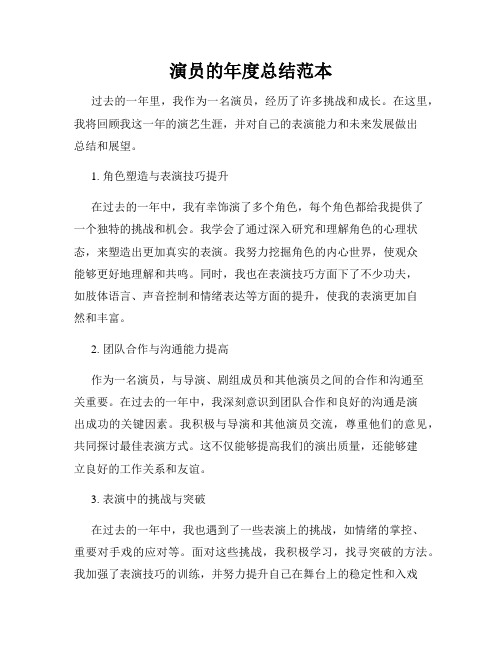 演员的年度总结范本

过去的一年里，我作为一名演员，经历了许多挑战和成长。在这里，我将回顾我这一年的演艺生涯，并对自己的表演能力和未来发展做出总结和展望。

1. 角色塑造与表演技巧提升

在过去的一年中，我有幸饰演了多个角色，每个角色都给我提供了一个独特的挑战和机会。我学会了通过深入研究和理解角色的心理状态，来塑造出更加真实的表演。我努力挖掘角色的内心世界，使观众能够更好地理解和共鸣。同时，我也在表演技巧方面下了不少功夫，如肢体语言、声音控制和情绪表达等方面的提升，使我的表演更加自然和丰富。

2. 团队合作与沟通能力提高

作为一名演员，与导演、剧组成员和其他演员之间的合作和沟通至关重要。在过去的一年中，我深刻意识到团队合作和良好的沟通是演出成功的关键因素。我积极与导演和其他演员交流，尊重他们的意见，共同探讨最佳表演方式。这不仅能够提高我们的演出质量，还能够建立良好的工作关系和友谊。

3. 表演中的挑战与突破

在过去的一年中，我也遇到了一些表演上的挑战，如情绪的掌控、重要对手戏的应对等。面对这些挑战，我积极学习，找寻突破的方法。我加强了表演技巧的训练，并努力提升自己在舞台上的稳定性和入戏